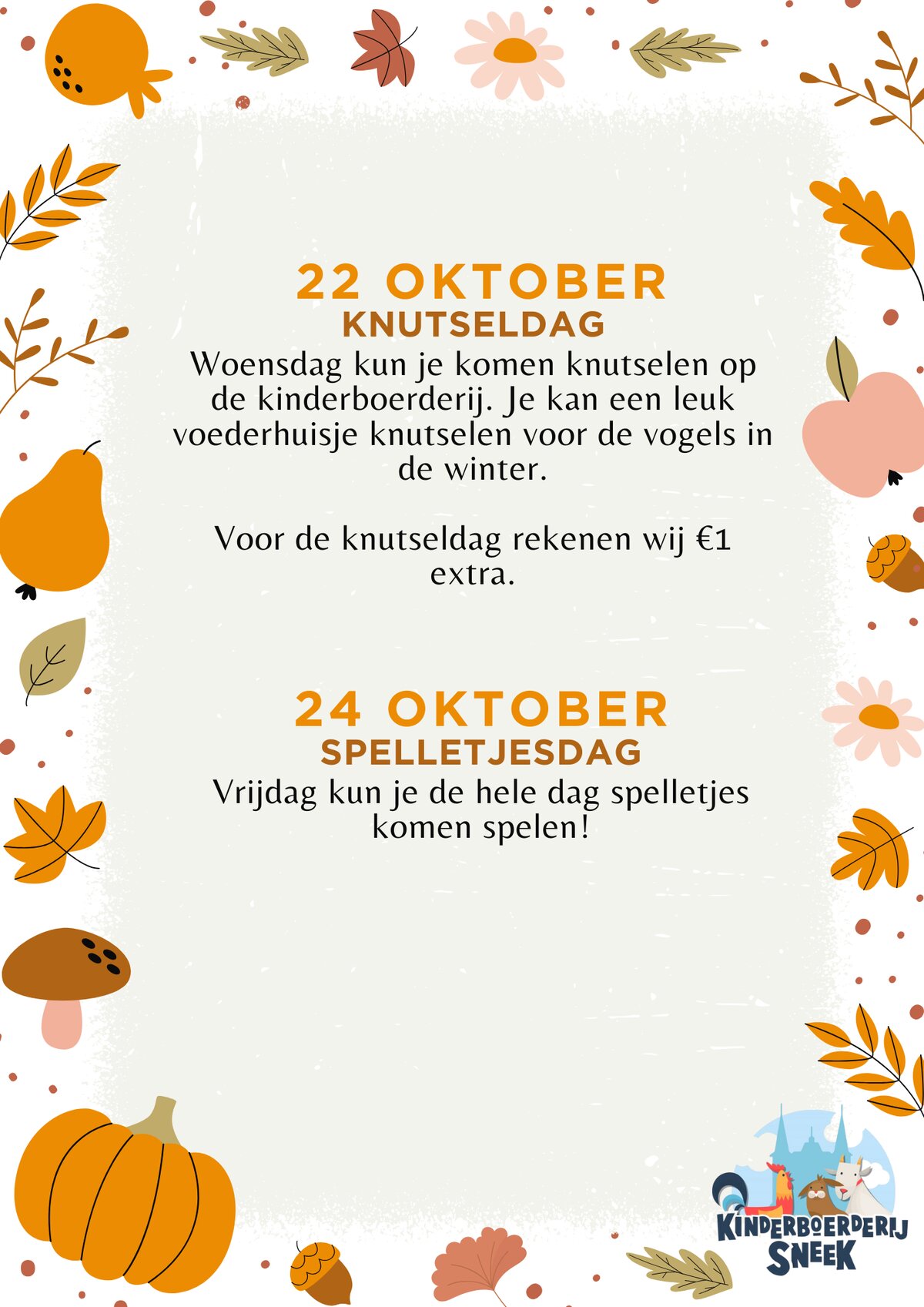 22 OKTOBER
KNUTSELDAG

Woensdag kun je komen knutselen op de kinderboerderij. Je kan een leuk voederhuisje knutselen voor de vogels in de winter.

Voor de knutseldag rekenen wij €1 extra.

24 OKTOBER
SPELLETJESDAG

Vrijdag kun je de hele dag spelletjes komen spelen!

KINDERBOERDERIJ
SNEEK